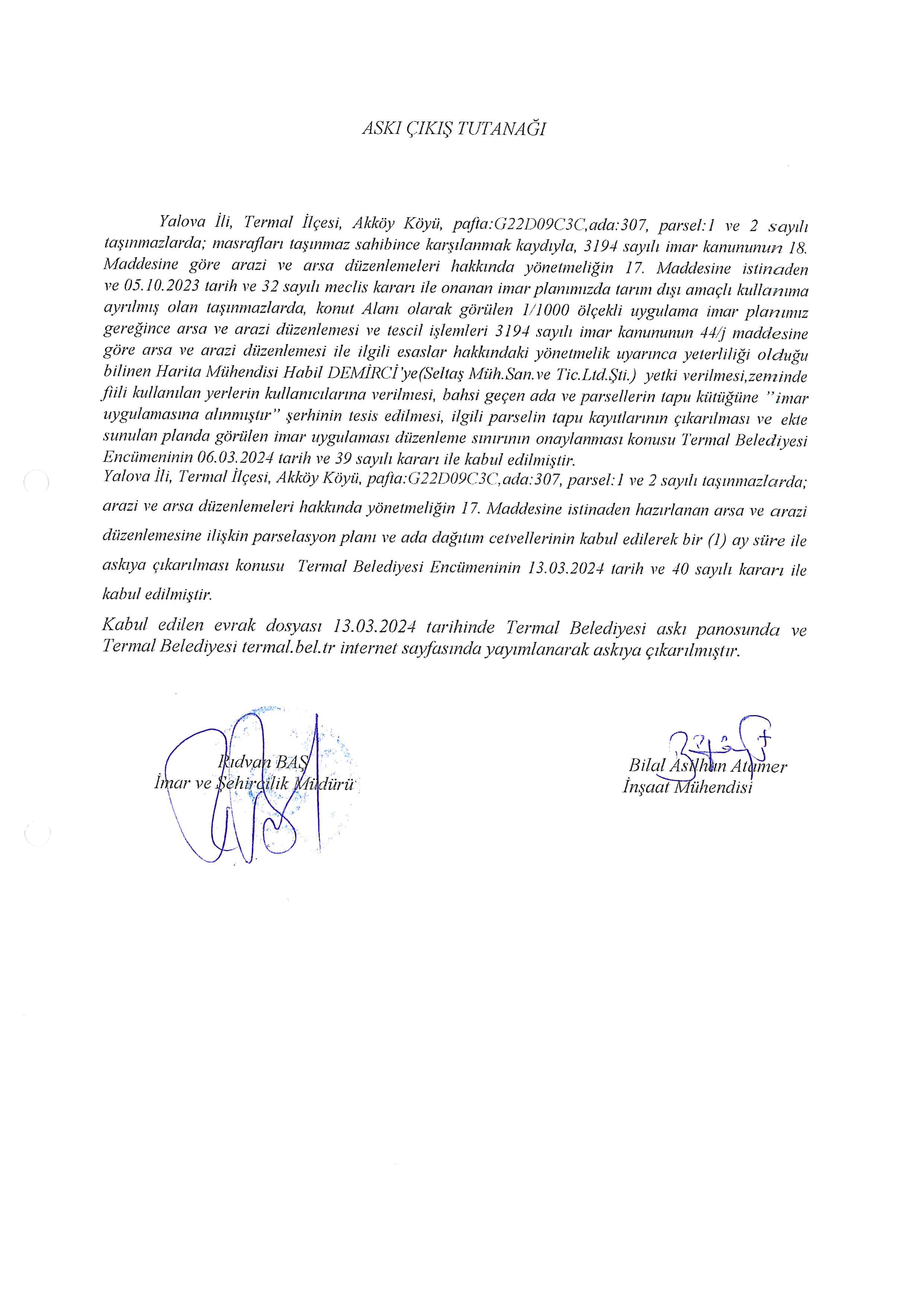 ASKI ÇIKIŞ TUTANAĞI

Yalova İli, Termal İlçesi, Akköy Köyü, pafta:G22D09C3C,ada:307, parsel:1 ve 2 sayılı taşınmazlarda; masrafları taşınmaz sahibince karşılanmak kaydıyla, 3194 sayılı imar kanununun 18. Maddesine göre arazi ve arsa düzenlemeleri hakkında yönetmeliğin 17. Maddesine istinaden ve 05.10.2023 tarih ve 32 sayılı meclis kararı ile onanan imar planımızda tarım dışı amaçlı kullanıma ayrılmış olan taşınmazlarda, konut Alanı olarak görülen 1/1000 ölçekli uygulama imar planımız gereğince arsa ve arazi düzenlemesi ve tescil işlemleri 3194 sayılı imar kanununun 44/j maddesine göre arsa ve arazi düzenlemesi ile ilgili esaslar hakkındaki yönetmelik uyarınca yeterliliği olduğu bilinen Harita Mühendisi Habil DEMİRCİ'ye(Seltaş Müh.San.ve Tic.Ltd.Şti.) yetki verilmesi,zeminde fiili kullanılan yerlerin kullanıcılarına verilmesi, bahsi geçen ada ve parsellerin tapu kütüğüne "imar uygulamasına alınmıştır" şerhinin tesis edilmesi, ilgili parselin tapu kayıtlarının çıkarılması ve ekte sunulan planda görülen imar uygulaması düzenleme sınırının onaylanması konusu Termal Belediyesi Encümeninin 06.03.2024 tarih ve 39 sayılı kararı ile kabul edilmiştir.
Yalova İli, Termal İlçesi, Akköy Köyü, pafta:G22D09C3C,ada:307, parsel:1 ve 2 sayılı taşınmazlarda; arazi ve arsa düzenlemeleri hakkında yönetmeliğin 17. Maddesine istinaden hazırlanan arsa ve arazi düzenlemesine ilişkin parselasyon planı ve ada dağıtım cetvellerinin kabul edilerek bir (1) ay süre ile askıya çıkarılması konusu Termal Belediyesi Encümeninin 13.03.2024 tarih ve 40 sayılı kararı ile kabul edilmiştir.

Kabul edilen evrak dosyası 13.03.2024 tarihinde Termal Belediyesi askı panosunda ve Termal Belediyesi termal.bel.tr internet sayfasında yayımlanarak askıya çıkarılmıştır.

Rıdvan BAŞ
İmar ve Şehircilik Müdürü

Bilal Aslıhan Atamer
İnşaat Mühendisi